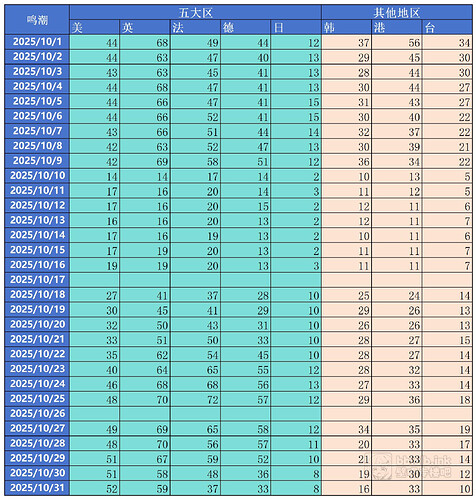 | 鸣潮 | 五大区 | | | | | 其他地区 | | |
|---|---|---|---|---|---|---|---|---|
| | 美 | 英 | 法 | 德 | 日 | 韩 | 港 | 台 |
| 2025/10/1 | 44 | 68 | 49 | 44 | 12 | 37 | 56 | 34 |
| 2025/10/2 | 44 | 63 | 47 | 40 | 13 | 29 | 45 | 30 |
| 2025/10/3 | 43 | 63 | 45 | 41 | 13 | 28 | 44 | 30 |
| 2025/10/4 | 44 | 68 | 47 | 41 | 13 | 30 | 44 | 27 |
| 2025/10/5 | 44 | 66 | 47 | 41 | 15 | 31 | 43 | 27 |
| 2025/10/6 | 44 | 66 | 52 | 41 | 15 | 30 | 40 | 22 |
| 2025/10/7 | 43 | 66 | 51 | 44 | 14 | 32 | 37 | 22 |
| 2025/10/8 | 42 | 63 | 52 | 47 | 13 | 30 | 39 | 21 |
| 2025/10/9 | 42 | 69 | 58 | 51 | 12 | 36 | 34 | 22 |
| 2025/10/10 | 14 | 14 | 17 | 14 | 2 | 10 | 13 | 5 |
| 2025/10/11 | 17 | 16 | 20 | 14 | 3 | 11 | 12 | 5 |
| 2025/10/12 | 17 | 16 | 20 | 15 | 2 | 12 | 11 | 6 |
| 2025/10/13 | 16 | 16 | 20 | 13 | 2 | 12 | 11 | 7 |
| 2025/10/14 | 17 | 16 | 19 | 13 | 2 | 10 | 11 | 6 |
| 2025/10/15 | 17 | 19 | 20 | 13 | 2 | 11 | 11 | 7 |
| 2025/10/16 | 19 | 19 | 20 | 13 | 3 | 11 | 11 | 7 |
| 2025/10/17 | | | | | | | | |
| 2025/10/18 | 27 | 41 | 37 | 28 | 10 | 25 | 24 | 14 |
| 2025/10/19 | 30 | 45 | 41 | 29 | 10 | 29 | 26 | 13 |
| 2025/10/20 | 32 | 50 | 43 | 31 | 10 | 26 | 26 | 13 |
| 2025/10/21 | 33 | 51 | 50 | 33 | 10 | 28 | 27 | 15 |
| 2025/10/22 | 35 | 62 | 54 | 45 | 10 | 28 | 27 | 14 |
| 2025/10/23 | 40 | 64 | 65 | 55 | 12 | 28 | 32 | 14 |
| 2025/10/24 | 46 | 68 | 68 | 56 | 13 | 27 | 33 | 14 |
| 2025/10/25 | 48 | 70 | 72 | 57 | 12 | 29 | 36 | 18 |
| 2025/10/26 | | | | | | | | |
| 2025/10/27 | 49 | 69 | 65 | 58 | 12 | 34 | 35 | 19 |
| 2025/10/28 | 48 | 70 | 56 | 57 | 11 | 20 | 33 | 17 |
| 2025/10/29 | 51 | 67 | 59 | 52 | 10 | 21 | 33 | 14 |
| 2025/10/30 | 51 | 58 | 48 | 36 | 8 | 19 | 30 | 12 |
| 2025/10/31 | 52 | 59 | 37 | 33 | 8 | 16 | 33 | 10 |